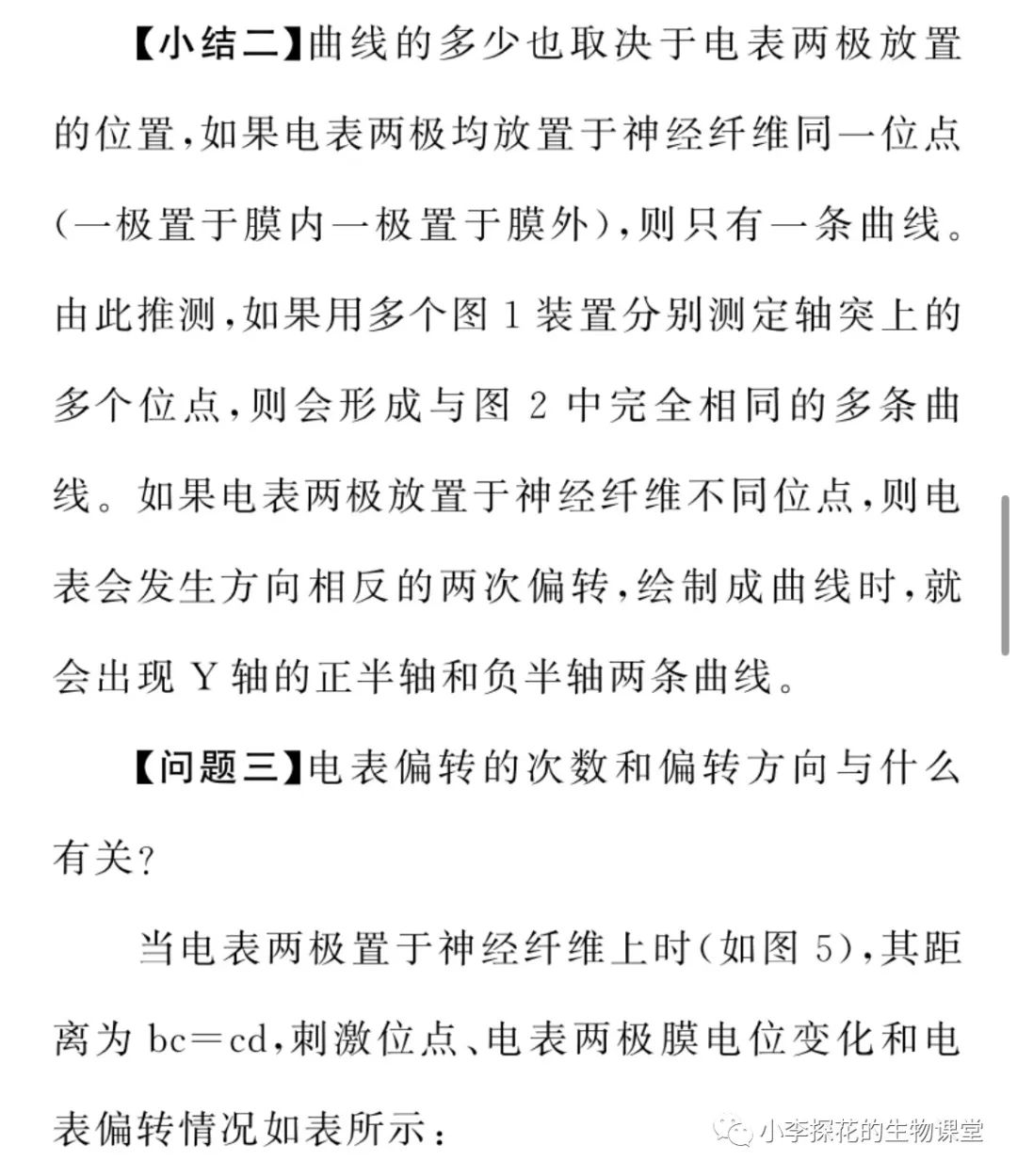 【小结二】曲线的多少也取决于电表两极放置的位置，如果电表两极均放置于神经纤维同一位点（一极置于膜内一极置于膜外），则只有一条曲线。由此推测，如果用多个图 1 装置分别测定轴突上的多个位点，则会形成与图 2 中完全相同的多条曲线。如果电表两极放置于神经纤维不同位点，则电表会发生方向相反的两次偏转，绘制成曲线时，就会出现 Y 轴的正半轴和负半轴两条曲线。

【问题三】电表偏转的次数和偏转方向与什么有关？

当电表两极置于神经纤维上时（如图 5），其距离为 bc＝cd，刺激位点、电表两极膜电位变化和电表偏转情况如表所示：

小李探花的生物课堂